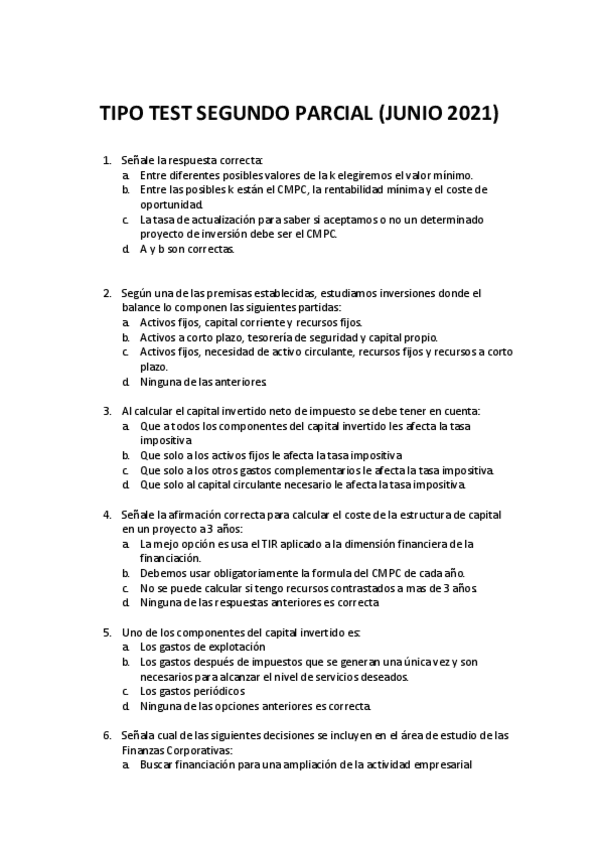 TIPO TEST SEGUNDO PARCIAL (JUNIO 2021)

1. Señale la respuesta correcta:
a. Entre diferentes posibles valores de la k elegiremos el valor mínimo.
b. Entre las posibles k están el CMPC, la rentabilidad mínima y el coste de oportunidad.
c. La tasa de actualización para saber si aceptamos o no un determinado proyecto de inversión debe ser el CMPC.
d. A y b son correctas.

2. Según una de las premisas establecidas, estudiamos inversiones donde el balance lo componen las siguientes partidas:
a. Activos fijos, capital corriente y recursos fijos.
b. Activos a corto plazo, tesorería de seguridad y capital propio.
c. Activos fijos, necesidad de activo circulante, recursos fijos y recursos a corto plazo.
d. Ninguna de las anteriores.

3. Al calcular el capital invertido neto de impuesto se debe tener en cuenta:
a. Que a todos los componentes del capital invertido les afecta la tasa impositiva
b. Que solo a los activos fijos le afecta la tasa impositiva
c. Que solo a los otros gastos complementarios le afecta la tasa impositiva.
d. Que solo al capital circulante necesario le afecta la tasa impositiva.

4. Señale la afirmación correcta para calcular el coste de la estructura de capital en un proyecto a 3 años:
a. La mejo opción es usa el TIR aplicado a la dimensión financiera de la financiación.
b. Debemos usar obligatoriamente la formula del CMPC de cada año.
c. No se puede calcular si tengo recursos contrastados a mas de 3 años.
d. Ninguna de las respuestas anteriores es correcta

5. Uno de los componentes del capital invertido es:
a. Los gastos de explotación
b. Los gastos después de impuestos que se generan una única vez y son necesarios para alcanzar el nivel de servicios deseados.
c. Los gastos periódicos
d. Ninguna de las opciones anteriores es correcta.

6. Señala cual de las siguientes decisiones se incluyen en el área de estudio de las Finanzas Corporativas:
a. Buscar financiación para una ampliación de la actividad empresarial